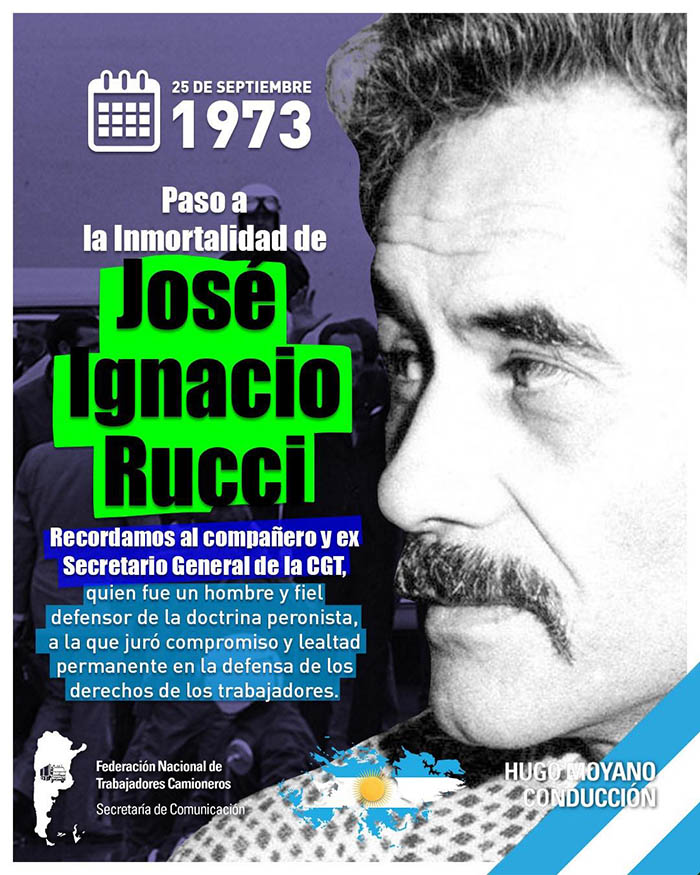 25 DE SEPTIEMBRE
1973

Paso a la Inmortalidad de

José Ignacio Rucci

Recordamos al compañero y ex Secretario General de la CGT, quien fue un hombre y fiel defensor de la doctrina peronista, a la que juró compromiso y lealtad permanente en la defensa de los derechos de los trabajadores.

Federación Nacional de Trabajadores Camioneros
Secretaría de Comunicación

HUGO MOYANO
CONDUCCIÓN